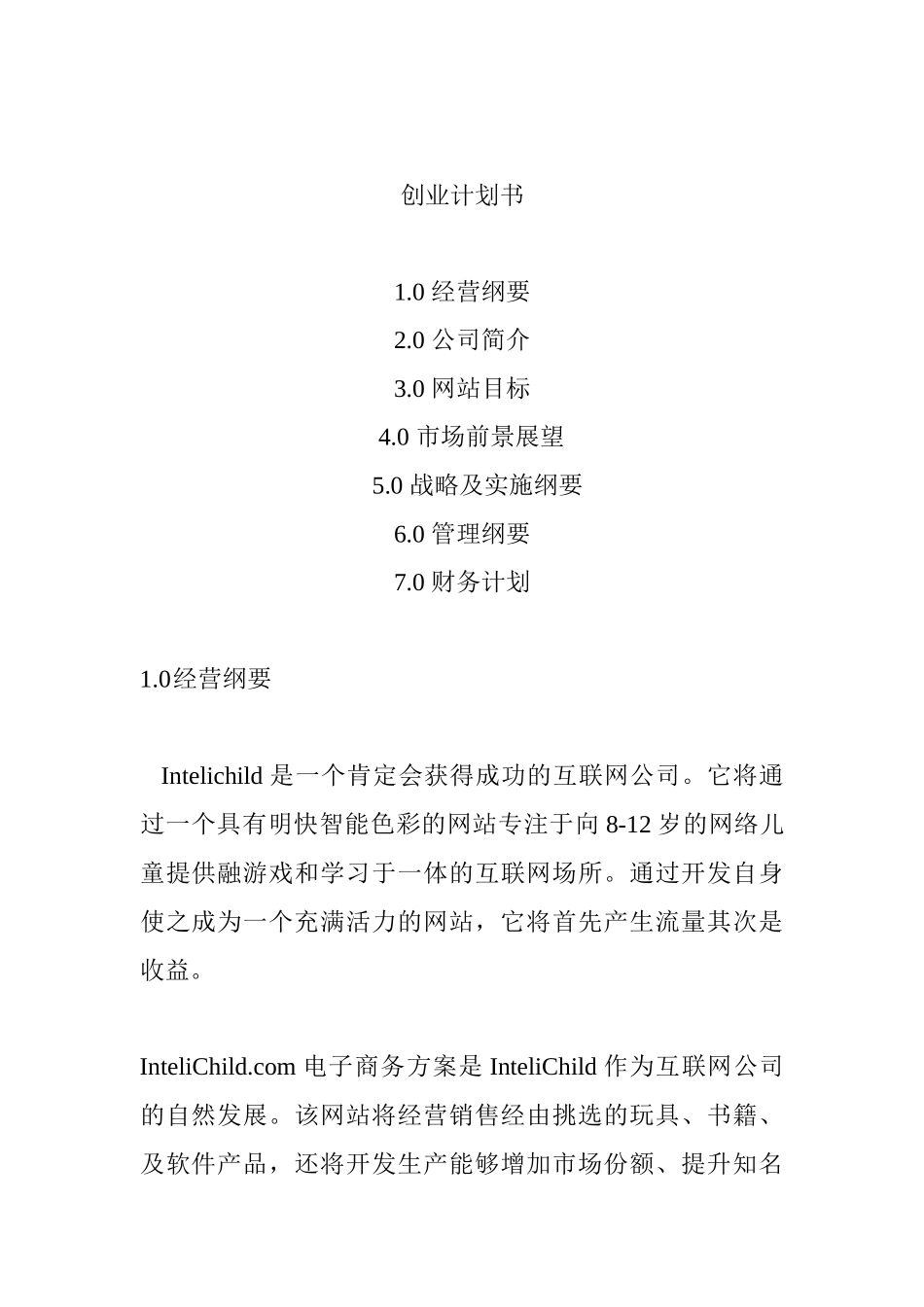 创业计划书

1.0 经营纲要
2.0 公司简介
3.0 网站目标
4.0 市场前景展望
5.0 战略及实施纲要
6.0 管理纲要
7.0 财务计划

1.0经营纲要

Intelichild 是一个肯定会获得成功的互联网公司。它将通过一个具有明快智能色彩的网站专注于向 8-12 岁的网络儿童提供融游戏和学习于一体的互联网场所。通过开发自身使之成为一个充满活力的网站，它将首先产生流量其次是收益。

InteliChild.com 电子商务方案是 InteliChild 作为互联网公司的自然发展。该网站将经营销售经由挑选的玩具、书籍、及软件产品，还将开发生产能够增加市场份额、提升知名